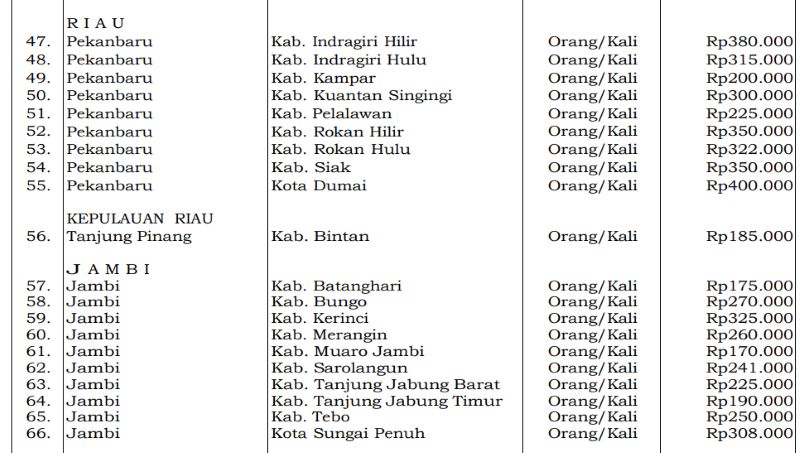 | | | | | |
|---|---|---|---|---|
| | R I A U | | | |
| 47. | Pekanbaru | Kab. Indragiri Hilir | Orang/Kali | Rp380.000 |
| 48. | Pekanbaru | Kab. Indragiri Hulu | Orang/Kali | Rp315.000 |
| 49. | Pekanbaru | Kab. Kampar | Orang/Kali | Rp200.000 |
| 50. | Pekanbaru | Kab. Kuantan Singingi | Orang/Kali | Rp300.000 |
| 51. | Pekanbaru | Kab. Pelalawan | Orang/Kali | Rp225.000 |
| 52. | Pekanbaru | Kab. Rokan Hilir | Orang/Kali | Rp350.000 |
| 53. | Pekanbaru | Kab. Rokan Hulu | Orang/Kali | Rp322.000 |
| 54. | Pekanbaru | Kab. Siak | Orang/Kali | Rp350.000 |
| 55. | Pekanbaru | Kota Dumai | Orang/Kali | Rp400.000 |
| | KEPULAUAN RIAU | | | |
| 56. | Tanjung Pinang | Kab. Bintan | Orang/Kali | Rp185.000 |
| | J A M B I | | | |
| 57. | Jambi | Kab. Batanghari | Orang/Kali | Rp175.000 |
| 58. | Jambi | Kab. Bungo | Orang/Kali | Rp270.000 |
| 59. | Jambi | Kab. Kerinci | Orang/Kali | Rp325.000 |
| 60. | Jambi | Kab. Merangin | Orang/Kali | Rp260.000 |
| 61. | Jambi | Kab. Muaro Jambi | Orang/Kali | Rp170.000 |
| 62. | Jambi | Kab. Sarolangun | Orang/Kali | Rp241.000 |
| 63. | Jambi | Kab. Tanjung Jabung Barat | Orang/Kali | Rp225.000 |
| 64. | Jambi | Kab. Tanjung Jabung Timur | Orang/Kali | Rp190.000 |
| 65. | Jambi | Kab. Tebo | Orang/Kali | Rp250.000 |
| 66. | Jambi | Kota Sungai Penuh | Orang/Kali | Rp308.000 |